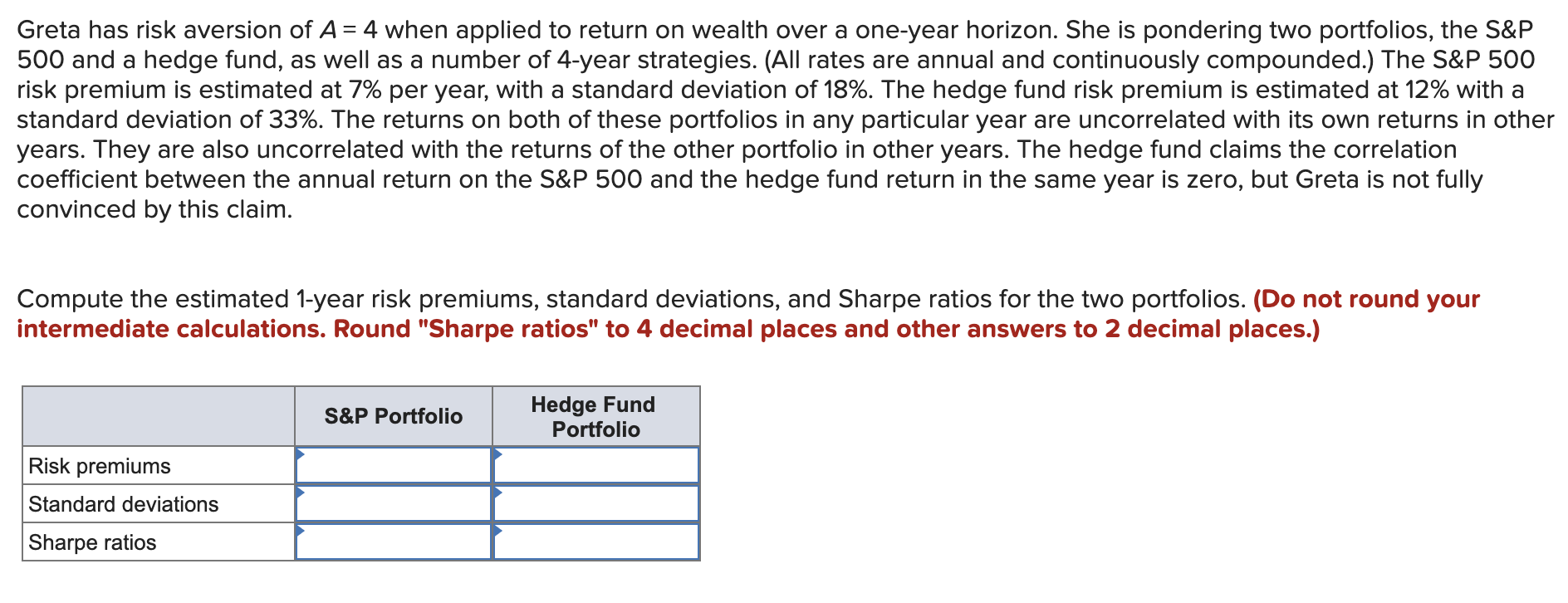 Greta has risk aversion of $A = 4$ when applied to return on wealth over a one-year horizon. She is pondering two portfolios, the S&P 500 and a hedge fund, as well as a number of 4-year strategies. (All rates are annual and continuously compounded.) The S&P 500 risk premium is estimated at 7% per year, with a standard deviation of 18%. The hedge fund risk premium is estimated at 12% with a standard deviation of 33%. The returns on both of these portfolios in any particular year are uncorrelated with its own returns in other years. They are also uncorrelated with the returns of the other portfolio in other years. The hedge fund claims the correlation coefficient between the annual return on the S&P 500 and the hedge fund return in the same year is zero, but Greta is not fully convinced by this claim.

Compute the estimated 1-year risk premiums, standard deviations, and Sharpe ratios for the two portfolios. (Do not round your intermediate calculations. Round "Sharpe ratios" to 4 decimal places and other answers to 2 decimal places.)

| | S&P Portfolio | Hedge Fund Portfolio |
|---|---|---|
| Risk premiums | | |
| Standard deviations | | |
| Sharpe ratios | | |